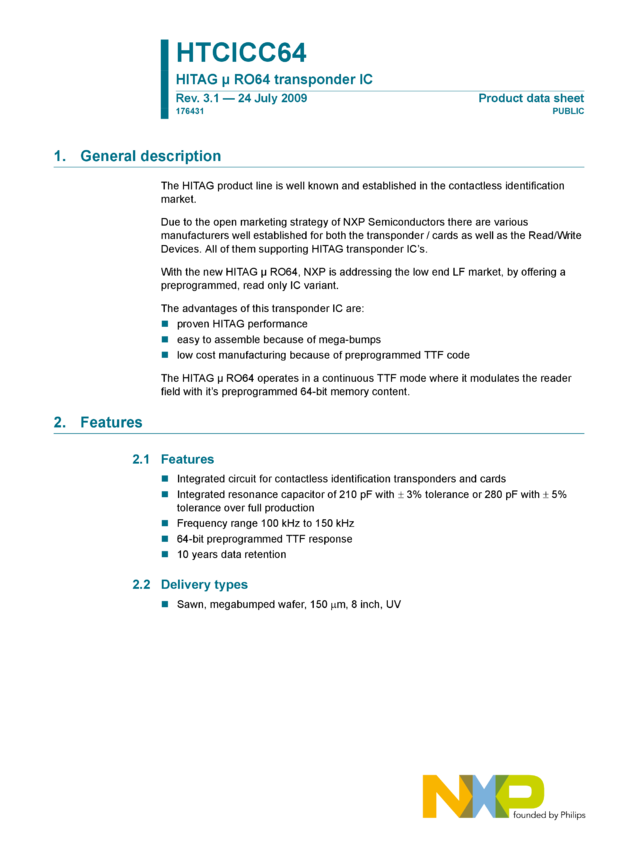 HTCICC64

HITAG μ RO64 transponder IC

Rev. 3.1 — 24 July 2009
176431

Product data sheet
PUBLIC

1. General description

The HITAG product line is well known and established in the contactless identification market.

Due to the open marketing strategy of NXP Semiconductors there are various manufacturers well established for both the transponder / cards as well as the Read/Write Devices. All of them supporting HITAG transponder IC's.

With the new HITAG μ RO64, NXP is addressing the low end LF market, by offering a preprogrammed, read only IC variant.

The advantages of this transponder IC are:
• proven HITAG performance
• easy to assemble because of mega-bumps
• low cost manufacturing because of preprogrammed TTF code

The HITAG μ RO64 operates in a continuous TTF mode where it modulates the reader field with it's preprogrammed 64-bit memory content.

2. Features

2.1 Features

• Integrated circuit for contactless identification transponders and cards
• Integrated resonance capacitor of 210 pF with ± 3% tolerance or 280 pF with ± 5% tolerance over full production
• Frequency range 100 kHz to 150 kHz
• 64-bit preprogrammed TTF response
• 10 years data retention

2.2 Delivery types

• Sawn, megabumped wafer, 150 μm, 8 inch, UV

NXP
founded by Philips